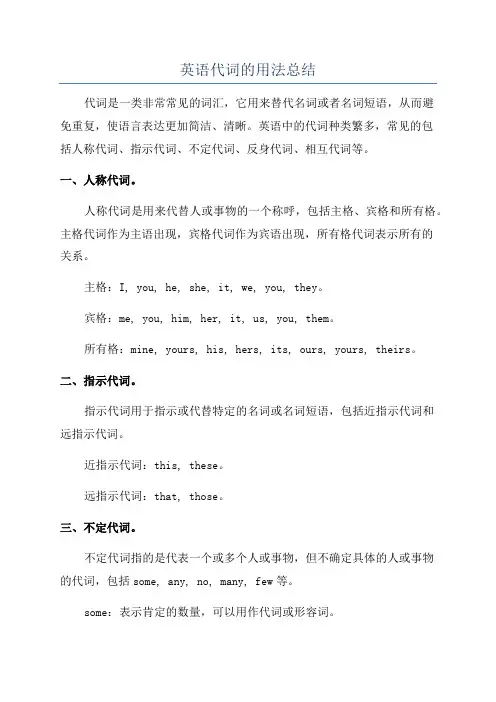 英语代词的用法总结

代词是一类非常常见的词汇，它用来替代名词或者名词短语，从而避免重复，使语言表达更加简洁、清晰。英语中的代词种类繁多，常见的包括人称代词、指示代词、不定代词、反身代词、相互代词等。

一、人称代词。

人称代词是用来代替人或事物的一个称呼，包括主格、宾格和所有格。主格代词作为主语出现，宾格代词作为宾语出现，所有格代词表示所有的关系。

主格：I, you, he, she, it, we, you, they。

宾格：me, you, him, her, it, us, you, them。

所有格：mine, yours, his, hers, its, ours, yours, theirs。

二、指示代词。

指示代词用于指示或代替特定的名词或名词短语，包括近指示代词和远指示代词。

近指示代词：this, these。

远指示代词：that, those。

三、不定代词。

不定代词指的是代表一个或多个人或事物，但不确定具体的人或事物的代词，包括 some, any, no, many, few 等。

some：表示肯定的数量，可以用作代词或形容词。